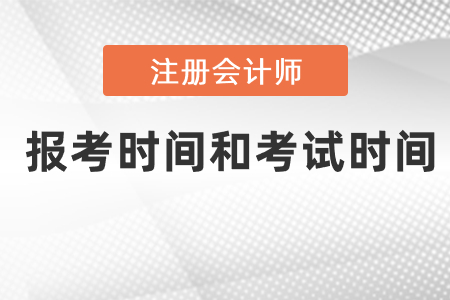 注册会计师

报考时间和考试时间